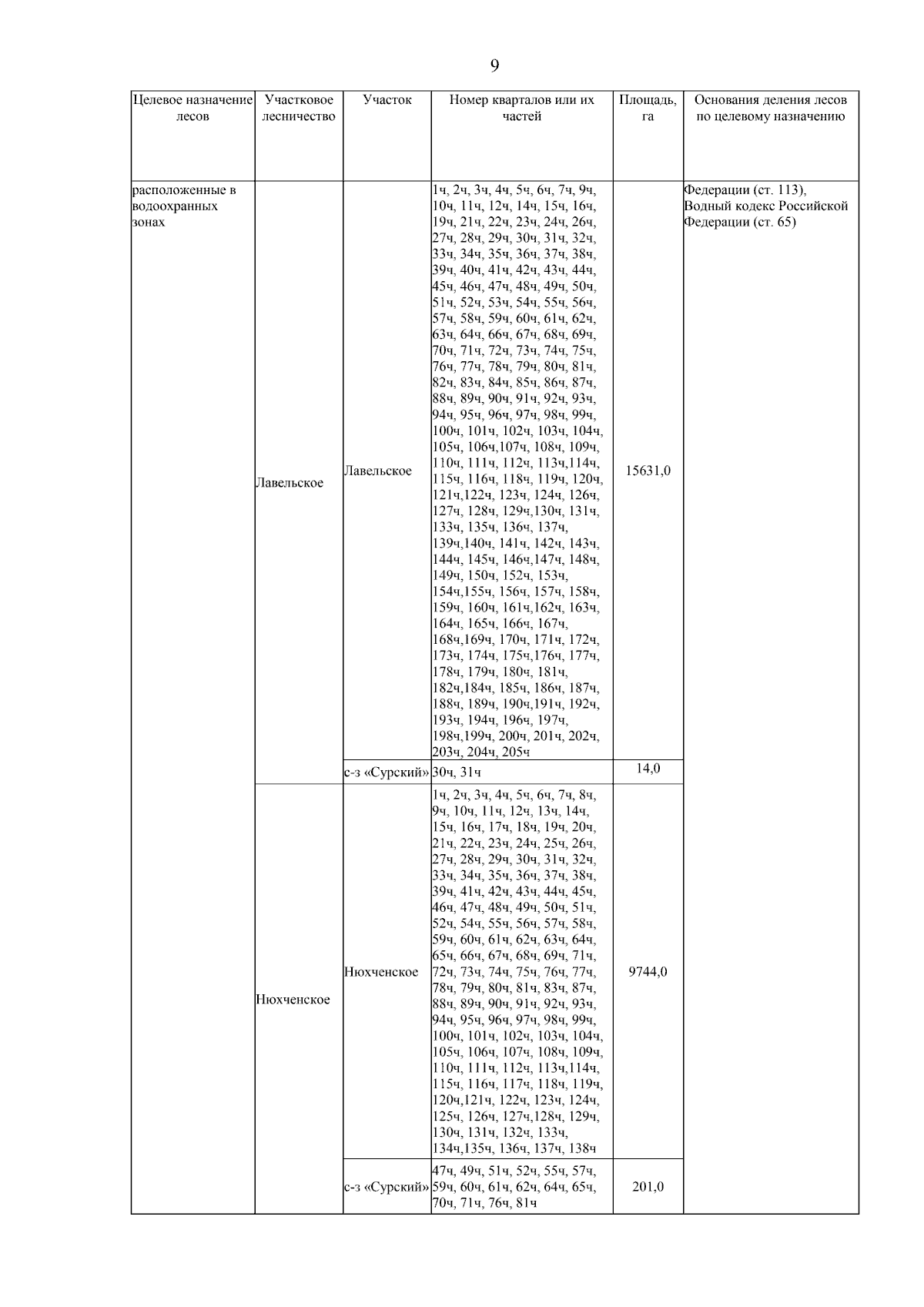 9

| Целевое назначение лесов | Участковое лесничество | Участок | Номер кварталов или их частей | Площадь, га | Основания деления лесов по целевому назначению |
|---|---|---|---|---|---|
| расположенные в водоохранных зонах | Лавельское | Лавельское | 1ч, 2ч, 3ч, 4ч, 5ч, 6ч, 7ч, 9ч, 10ч, 11ч, 12ч, 14ч, 15ч, 16ч, 19ч, 21ч, 22ч, 23ч, 24ч, 26ч, 27ч, 28ч, 29ч, 30ч, 31ч, 32ч, 33ч, 34ч, 35ч, 36ч, 37ч, 38ч, 39ч, 40ч, 41ч, 42ч, 43ч, 44ч, 45ч, 46ч, 47ч, 48ч, 49ч, 50ч, 51ч, 52ч, 53ч, 54ч, 55ч, 56ч, 57ч, 58ч, 59ч, 60ч, 61ч, 62ч, 63ч, 64ч, 66ч, 67ч, 68ч, 69ч, 70ч, 71ч, 72ч, 73ч, 74ч, 75ч, 76ч, 77ч, 78ч, 79ч, 80ч, 81ч, 82ч, 83ч, 84ч, 85ч, 86ч, 87ч, 88ч, 89ч, 90ч, 91ч, 92ч, 93ч, 94ч, 95ч, 96ч, 97ч, 98ч, 99ч, 100ч, 101ч, 102ч, 103ч, 104ч, 105ч, 106ч,107ч, 108ч, 109ч, 110ч, 111ч, 112ч, 113ч,114ч, 115ч, 116ч, 118ч, 119ч, 120ч, 121ч,122ч, 123ч, 124ч, 126ч, 127ч, 128ч, 129ч,130ч, 131ч, 133ч, 135ч, 136ч, 137ч, 139ч,140ч, 141ч, 142ч, 143ч, 144ч, 145ч, 146ч,147ч, 148ч, 149ч, 150ч, 152ч, 153ч, 154ч,155ч, 156ч, 157ч, 158ч, 159ч, 160ч, 161ч,162ч, 163ч, 164ч, 165ч, 166ч, 167ч, 168ч,169ч, 170ч, 171ч, 172ч, 173ч, 174ч, 175ч,176ч, 177ч, 178ч, 179ч, 180ч, 181ч, 182ч,184ч, 185ч, 186ч, 187ч, 188ч, 189ч, 190ч,191ч, 192ч, 193ч, 194ч, 196ч, 197ч, 198ч,199ч, 200ч, 201ч, 202ч, 203ч, 204ч, 205ч | 15631,0 | Федерации (ст. 113), Водный кодекс Российской Федерации (ст. 65) |
| | | с-з «Сурский» | 30ч, 31ч | 14,0 | |
| | Нюхченское | Нюхченское | 1ч, 2ч, 3ч, 4ч, 5ч, 6ч, 7ч, 8ч, 9ч, 10ч, 11ч, 12ч, 13ч, 14ч, 15ч, 16ч, 17ч, 18ч, 19ч, 20ч, 21ч, 22ч, 23ч, 24ч, 25ч, 26ч, 27ч, 28ч, 29ч, 30ч, 31ч, 32ч, 33ч, 34ч, 35ч, 36ч, 37ч, 38ч, 39ч, 41ч, 42ч, 43ч, 44ч, 45ч, 46ч, 47ч, 48ч, 49ч, 50ч, 51ч, 52ч, 54ч, 55ч, 56ч, 57ч, 58ч, 59ч, 60ч, 61ч, 62ч, 63ч, 64ч, 65ч, 66ч, 67ч, 68ч, 69ч, 71ч, 72ч, 73ч, 74ч, 75ч, 76ч, 77ч, 78ч, 79ч, 80ч, 81ч, 83ч, 87ч, 88ч, 89ч, 90ч, 91ч, 92ч, 93ч, 94ч, 95ч, 96ч, 97ч, 98ч, 99ч, 100ч, 101ч, 102ч, 103ч, 104ч, 105ч, 106ч, 107ч, 108ч, 109ч, 110ч, 111ч, 112ч, 113ч,114ч, 115ч, 116ч, 117ч, 118ч, 119ч, 120ч,121ч, 122ч, 123ч, 124ч, 125ч, 126ч, 127ч,128ч, 129ч, 130ч, 131ч, 132ч, 133ч, 134ч,135ч, 136ч, 137ч, 138ч | 9744,0 | |
| | | с-з «Сурский» | 47ч, 49ч, 51ч, 52ч, 55ч, 57ч, 59ч, 60ч, 61ч, 62ч, 64ч, 65ч, 70ч, 71ч, 76ч, 81ч | 201,0 | |